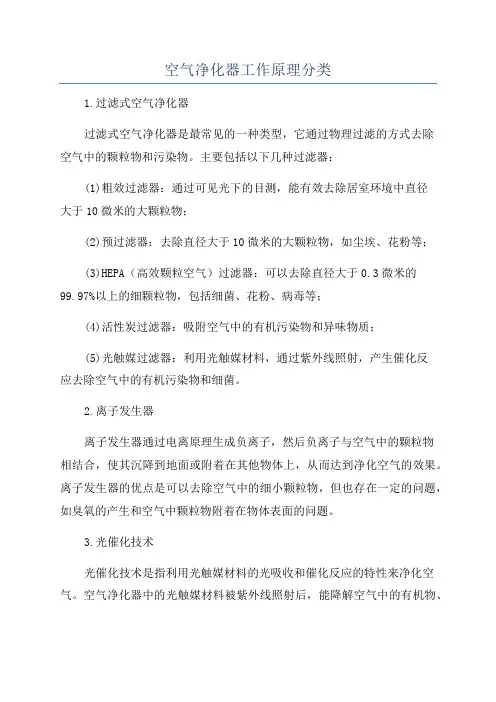 空气净化器工作原理分类

1.过滤式空气净化器

过滤式空气净化器是最常见的一种类型，它通过物理过滤的方式去除空气中的颗粒物和污染物。主要包括以下几种过滤器：

(1)粗效过滤器：通过可见光下的目测，能有效去除居室环境中直径大于10微米的大颗粒物；

(2)预过滤器：去除直径大于10微米的大颗粒物，如尘埃、花粉等；

(3)HEPA（高效颗粒空气）过滤器：可以去除直径大于0.3微米的99.97%以上的细颗粒物，包括细菌、花粉、病毒等；

(4)活性炭过滤器：吸附空气中的有机污染物和异味物质；

(5)光触媒过滤器：利用光触媒材料，通过紫外线照射，产生催化反应去除空气中的有机污染物和细菌。

2.离子发生器

离子发生器通过电离原理生成负离子，然后负离子与空气中的颗粒物相结合，使其沉降到地面或附着在其他物体上，从而达到净化空气的效果。离子发生器的优点是可以去除空气中的细小颗粒物，但也存在一定的问题，如臭氧的产生和空气中颗粒物附着在物体表面的问题。

3.光催化技术

光催化技术是指利用光触媒材料的光吸收和催化反应的特性来净化空气。空气净化器中的光触媒材料被紫外线照射后，能降解空气中的有机物、